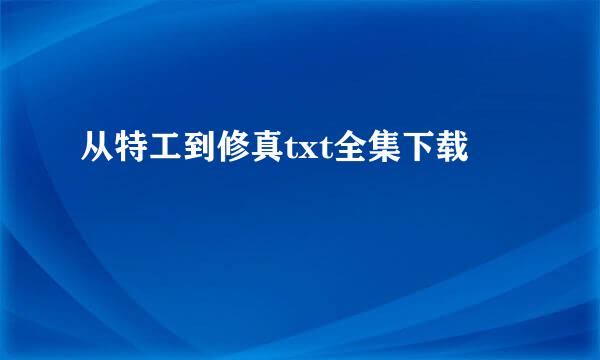 从特工到修真txt全集下载